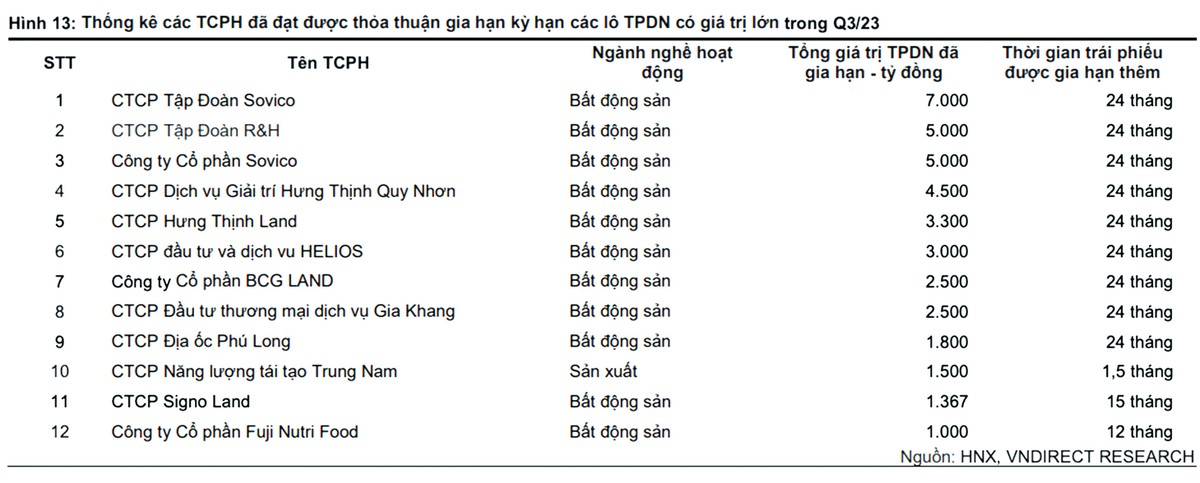 Hình 13: Thống kê các TCPH đã đạt được thỏa thuận gia hạn kỳ hạn các lô TPDN có giá trị lớn trong Q3/23

| STT | Tên TCPH | Ngành nghề hoạt động | Tổng giá trị TPDN đã gia hạn - tỷ đồng | Thời gian trái phiếu được gia hạn thêm |
|---|---|---|---|---|
| 1 | CTCP Tập Đoàn Sovico | Bất động sản | 7.000 | 24 tháng |
| 2 | CTCP Tập Đoàn R&H | Bất động sản | 5.000 | 24 tháng |
| 3 | Công ty Cổ phần Sovico | Bất động sản | 5.000 | 24 tháng |
| 4 | CTCP Dịch vụ Giải trí Hưng Thịnh Quy Nhơn | Bất động sản | 4.500 | 24 tháng |
| 5 | CTCP Hưng Thịnh Land | Bất động sản | 3.300 | 24 tháng |
| 6 | CTCP đầu tư và dịch vu HELIOS | Bất động sản | 3.000 | 24 tháng |
| 7 | Công ty Cổ phần BCG LAND | Bất động sản | 2.500 | 24 tháng |
| 8 | CTCP Đầu tư thương mại dịch vụ Gia Khang | Bất động sản | 2.500 | 24 tháng |
| 9 | CTCP Địa ốc Phú Long | Bất động sản | 1.800 | 24 tháng |
| 10 | CTCP Năng lượng tái tạo Trung Nam | Sản xuất | 1.500 | 1,5 tháng |
| 11 | CTCP Signo Land | Bất động sản | 1.367 | 15 tháng |
| 12 | Công ty Cổ phần Fuji Nutri Food | Bất động sản | 1.000 | 12 tháng |

Nguồn: HNX, VNDIRECT RESEARCH